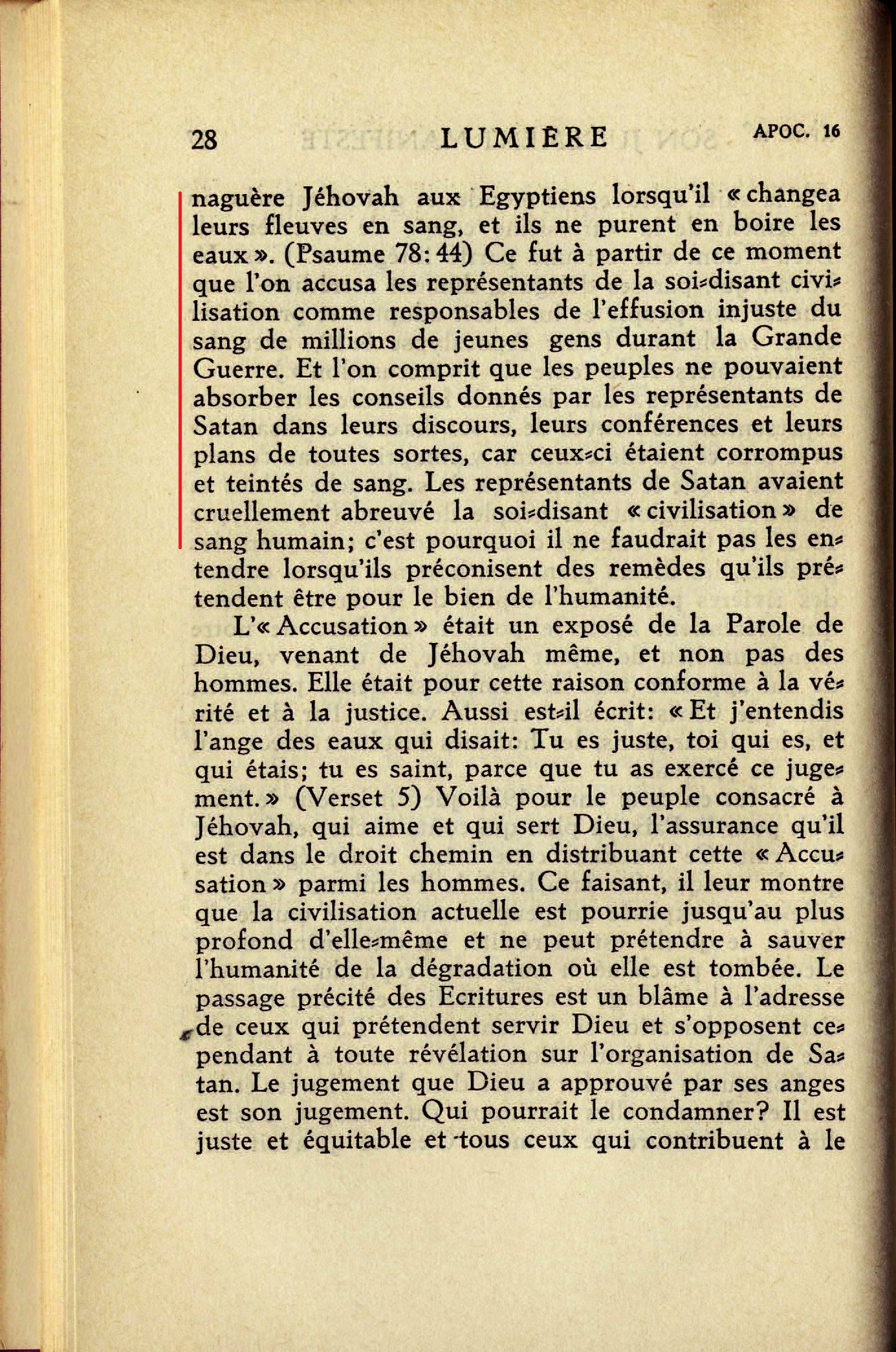 28 LUMIÈRE APOC. 16

naguère Jéhovah aux Egyptiens lorsqu'il « changea leurs fleuves en sang, et ils ne purent en boire les eaux ». (Psaume 78: 44) Ce fut à partir de ce moment que l'on accusa les représentants de la soi-disant civilisation comme responsables de l'effusion injuste du sang de millions de jeunes gens durant la Grande Guerre. Et l'on comprit que les peuples ne pouvaient absorber les conseils donnés par les représentants de Satan dans leurs discours, leurs conférences et leurs plans de toutes sortes, car ceux-ci étaient corrompus et teintés de sang. Les représentants de Satan avaient cruellement abreuvé la soi-disant « civilisation » de sang humain; c'est pourquoi il ne faudrait pas les entendre lorsqu'ils préconisent des remèdes qu'ils prétendent être pour le bien de l'humanité.

L'« Accusation » était un exposé de la Parole de Dieu, venant de Jéhovah même, et non pas des hommes. Elle était pour cette raison conforme à la vérité et à la justice. Aussi est-il écrit: « Et j'entendis l'ange des eaux qui disait: Tu es juste, toi qui es, et qui étais; tu es saint, parce que tu as exercé ce jugement. » (Verset 5) Voilà pour le peuple consacré à Jéhovah, qui aime et qui sert Dieu, l'assurance qu'il est dans le droit chemin en distribuant cette « Accusation » parmi les hommes. Ce faisant, il leur montre que la civilisation actuelle est pourrie jusqu'au plus profond d'elle-même et ne peut prétendre à sauver l'humanité de la dégradation où elle est tombée. Le passage précité des Ecritures est un blâme à l'adresse de ceux qui prétendent servir Dieu et s'opposent cependant à toute révélation sur l'organisation de Satan. Le jugement que Dieu a approuvé par ses anges est son jugement. Qui pourrait le condamner? Il est juste et équitable et tous ceux qui contribuent à le